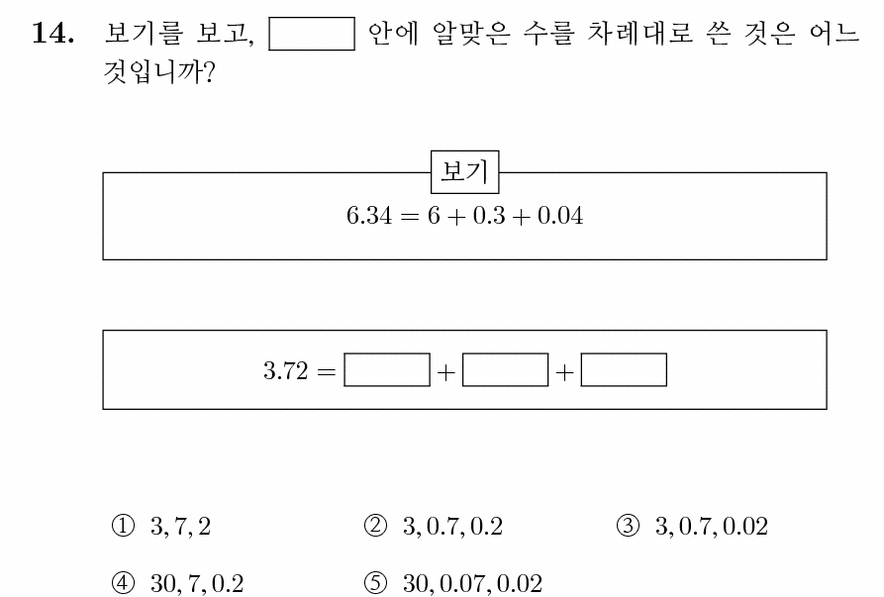 **14.** 보기를 보고, $\square$ 안에 알맞은 수를 차례대로 쓴 것은 어느 것입니까?

보기

$6.34 = 6 + 0.3 + 0.04$

$3.72 = \square + \square + \square$

① $3, 7, 2$ ② $3, 0.7, 0.2$ ③ $3, 0.7, 0.02$

④ $30, 7, 0.2$ ⑤ $30, 0.07, 0.02$